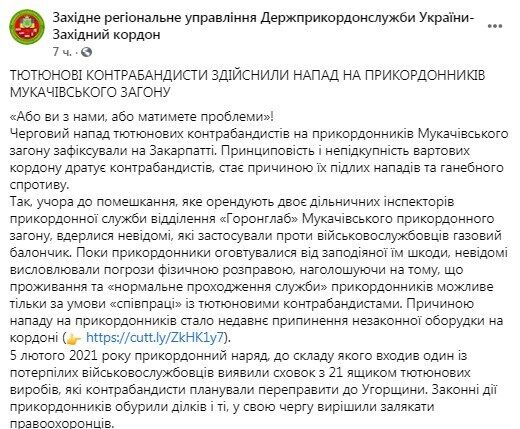 Західне регіональне управління Держприкордонслужби України-Західний кордон
7 ч. ·

ТЮТЮНОВІ КОНТРАБАНДИСТИ ЗДІЙСНИЛИ НАПАД НА ПРИКОРДОННИКІВ МУКАЧІВСЬКОГО ЗАГОНУ

«Або ви з нами, або матимете проблеми»!
Черговий напад тютюнових контрабандистів на прикордонників Мукачівського загону зафіксували на Закарпатті. Принциповість і непідкупність вартових кордону дратує контрабандистів, стає причиною їх підлих нападів та ганебного спротиву.
Так, учора до помешкання, яке орендують двоє дільничних інспекторів прикордонної служби відділення «Горонглаб» Мукачівського прикордонного загону, вдерлися невідомі, які застосували проти військовослужбовців газовий балончик. Поки прикордонники оговтувалися від заподіяної їм шкоди, невідомі висловлювали погрози фізичною розправою, наголошуючи на тому, що проживання та «нормальне проходження служби» прикордонників можливе тільки за умови «співпраці» із тютюновими контрабандистами. Причиною нападу на прикордонників стало недавнє припинення незаконної оборудки на кордоні ( https://cutt.ly/ZkHK1y7).
5 лютого 2021 року прикордонний наряд, до складу якого входив один із потерпілих військовослужбовців виявили сховок з 21 ящиком тютюнових виробів, які контрабандисти планували переправити до Угорщини. Законні дії прикордонників обурили ділків і ті, у свою чергу вирішили залякати правоохоронців.